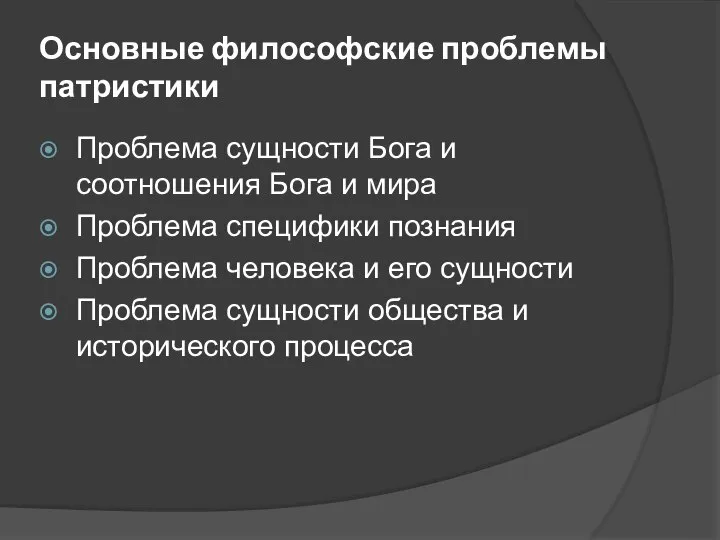 Основные философские проблемы патристики

Проблема сущности Бога и соотношения Бога и мира
Проблема специфики познания
Проблема человека и его сущности
Проблема сущности общества и исторического процесса